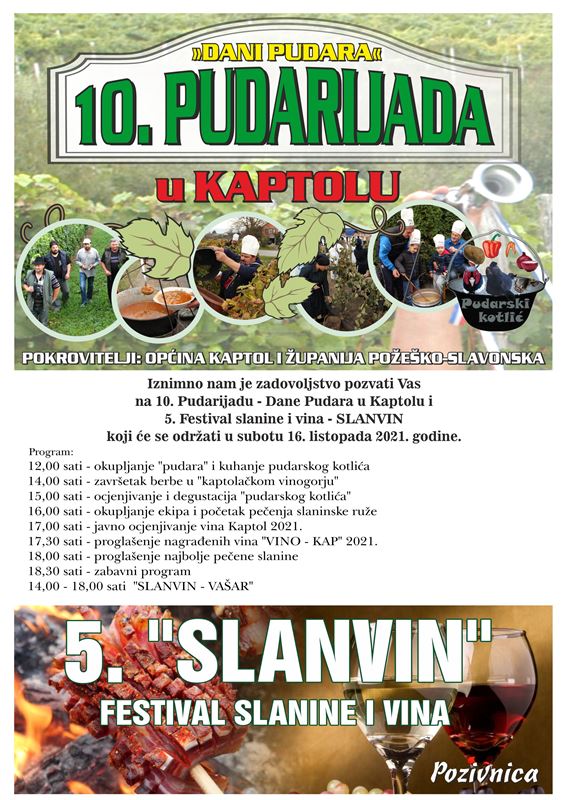 »DANI PUDARA«
10. PUDARIJADA
u KAPTOLU

Pudarski kotlić

POKROVITELJI: OPĆINA KAPTOL I ŽUPANIJA POŽEŠKO-SLAVONSKA

Iznimno nam je zadovoljstvo pozvati Vas na 10. Pudarijadu - Dane Pudara u Kaptolu i 5. Festival slanine i vina - SLANVIN koji će se održati u subotu 16. listopada 2021. godine.

Program:
12,00 sati - okupljanje "pudara" i kuhanje pudarskog kotlića
14,00 sati - završetak berbe u "kaptolačkom vinogorju"
15,00 sati - ocjenjivanje i degustacija "pudarskog kotlića"
16,00 sati - okupljanje ekipa i početak pečenja slaninske ruže
17,00 sati - javno ocjenjivanje vina Kaptol 2021.
17,30 sati - proglašenje nagrađenih vina "VINO - KAP" 2021.
18,00 sati - proglašenje najbolje pečene slanine
18,30 sati - zabavni program
14,00 - 18,00 sati "SLANVIN - VAŠAR"

5. "SLANVIN"
FESTIVAL SLANINE I VINA

Pozivnica